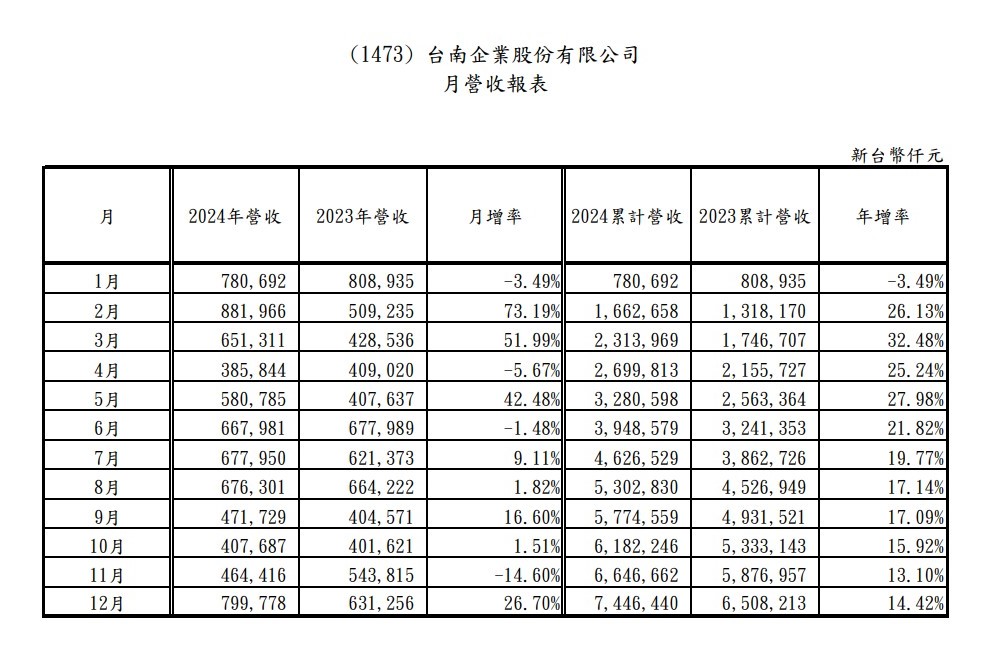 (1473) 台南企業股份有限公司
月營收報表

新台幣仟元

| 月 | 2024年營收 | 2023年營收 | 月增率 | 2024累計營收 | 2023累計營收 | 年增率 |
|---|---|---|---|---|---|---|
| 1月 | 780,692 | 808,935 | -3.49% | 780,692 | 808,935 | -3.49% |
| 2月 | 881,966 | 509,235 | 73.19% | 1,662,658 | 1,318,170 | 26.13% |
| 3月 | 651,311 | 428,536 | 51.99% | 2,313,969 | 1,746,707 | 32.48% |
| 4月 | 385,844 | 409,020 | -5.67% | 2,699,813 | 2,155,727 | 25.24% |
| 5月 | 580,785 | 407,637 | 42.48% | 3,280,598 | 2,563,364 | 27.98% |
| 6月 | 667,981 | 677,989 | -1.48% | 3,948,579 | 3,241,353 | 21.82% |
| 7月 | 677,950 | 621,373 | 9.11% | 4,626,529 | 3,862,726 | 19.77% |
| 8月 | 676,301 | 664,222 | 1.82% | 5,302,830 | 4,526,949 | 17.14% |
| 9月 | 471,729 | 404,571 | 16.60% | 5,774,559 | 4,931,521 | 17.09% |
| 10月 | 407,687 | 401,621 | 1.51% | 6,182,246 | 5,333,143 | 15.92% |
| 11月 | 464,416 | 543,815 | -14.60% | 6,646,662 | 5,876,957 | 13.10% |
| 12月 | 799,778 | 631,256 | 26.70% | 7,446,440 | 6,508,213 | 14.42% |